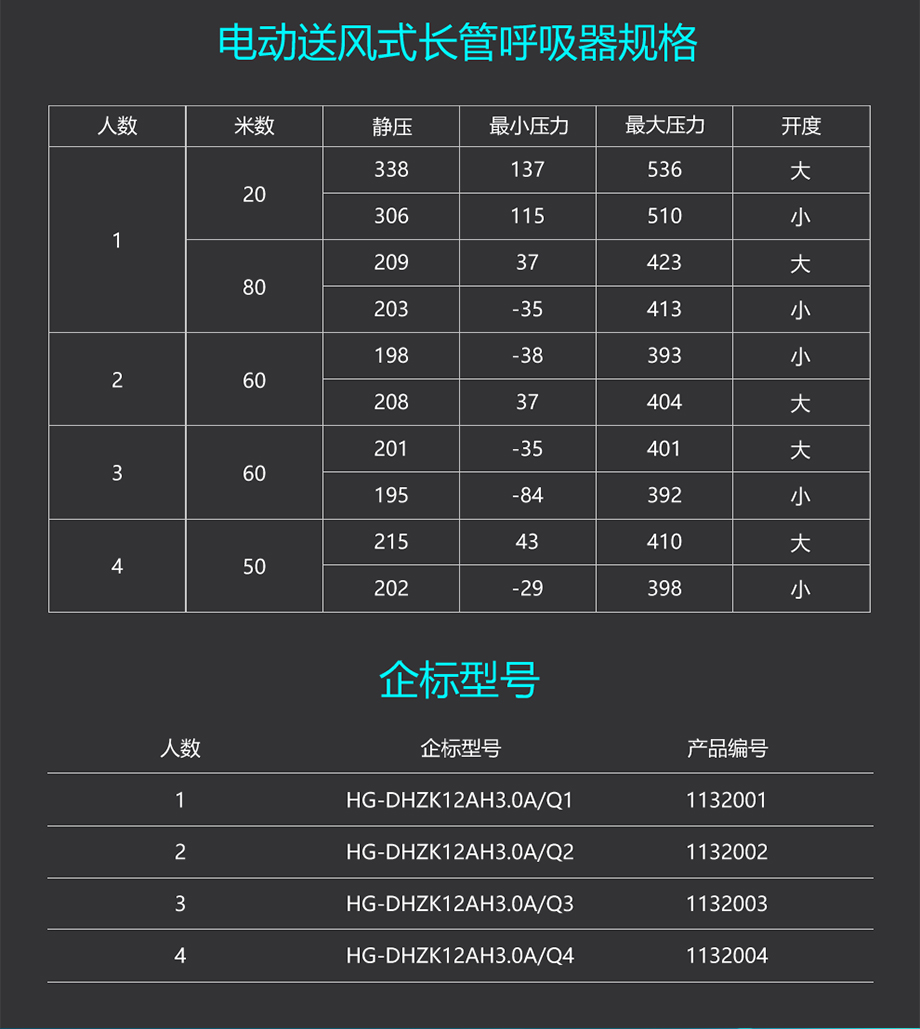 电动送风式长管呼吸器规格

| 人数 | 米数 | 静压 | 最小压力 | 最大压力 | 开度 |
|---|---|---|---|---|---|
| 1 | 20 | 338 | 137 | 536 | 大 |
| | | 306 | 115 | 510 | 小 |
| | 80 | 209 | 37 | 423 | 大 |
| | | 203 | -35 | 413 | 小 |
| 2 | 60 | 198 | -38 | 393 | 小 |
| | | 208 | 37 | 404 | 大 |
| 3 | 60 | 201 | -35 | 401 | 大 |
| | | 195 | -84 | 392 | 小 |
| 4 | 50 | 215 | 43 | 410 | 大 |
| | | 202 | -29 | 398 | 小 |

企标型号

| 人数 | 企标型号 | 产品编号 |
|---|---|---|
| 1 | HG-DHZK12AH3.0A/Q1 | 1132001 |
| 2 | HG-DHZK12AH3.0A/Q2 | 1132002 |
| 3 | HG-DHZK12AH3.0A/Q3 | 1132003 |
| 4 | HG-DHZK12AH3.0A/Q4 | 1132004 |